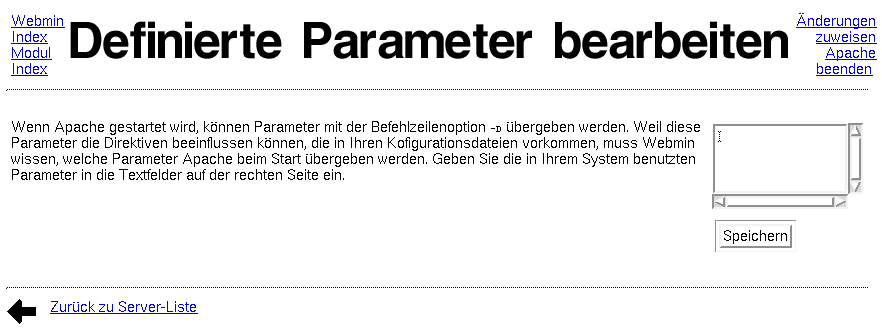 Webmin Index
Modul Index

Definierte Parameter bearbeiten

Änderungen zuweisen
Apache beenden

Wenn Apache gestartet wird, können Parameter mit der Befehlzeilenoption -D übergeben werden. Weil diese Parameter die Direktiven beeinflussen können, die in Ihren Kofigurationsdateien vorkommen, muss Webmin wissen, welche Parameter Apache beim Start übergeben werden. Geben Sie die in Ihrem System benutzten Parameter in die Textfelder auf der rechten Seite ein.

Speichern

Zurück zu Server-Liste